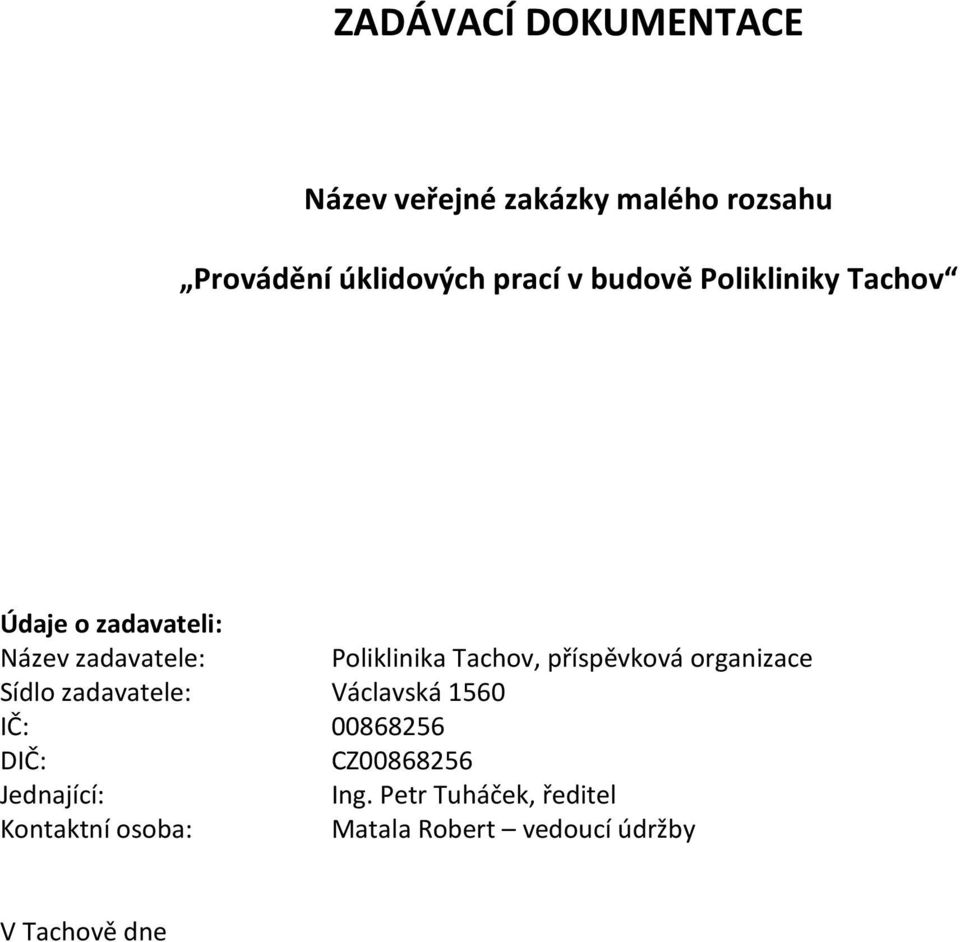 ZADÁVACÍ DOKUMENTACE

Název veřejné zakázky malého rozsahu

„Provádění úklidových prací v budově Polikliniky Tachov“

Údaje o zadavateli:
Název zadavatele: Poliklinika Tachov, příspěvková organizace
Sídlo zadavatele: Václavská 1560
IČ: 00868256
DIČ: CZ00868256
Jednající: Ing. Petr Tuháček, ředitel
Kontaktní osoba: Matala Robert – vedoucí údržby

V Tachově dne